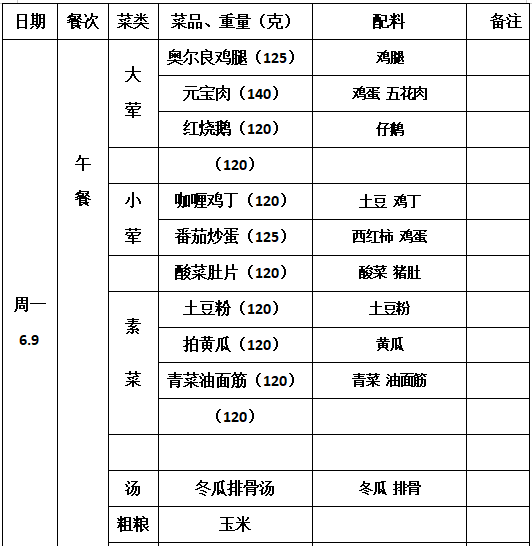 | 日期 | 餐次 | 菜类 | 菜品、重量（克） | 配料 | 备注 |
|---|---|---|---|---|---|
| 周一 6.9 | 午餐 | 大荤 | 奥尔良鸡腿（125） | 鸡腿 | |
| | | | 元宝肉（140） | 鸡蛋 五花肉 | |
| | | | 红烧鹅（120） | 仔鹅 | |
| | | | （120） | | |
| | | 小荤 | 咖喱鸡丁（120） | 土豆 鸡丁 | |
| | | | 番茄炒蛋（125） | 西红柿 鸡蛋 | |
| | | | 酸菜肚片（120） | 酸菜 猪肚 | |
| | | 素菜 | 土豆粉（120） | 土豆粉 | |
| | | | 拍黄瓜（120） | 黄瓜 | |
| | | | 青菜油面筋（120） | 青菜 油面筋 | |
| | | | （120） | | |
| | | | | | |
| | | 汤 | 冬瓜排骨汤 | 冬瓜 排骨 | |
| | | 粗粮 | 玉米 | | |